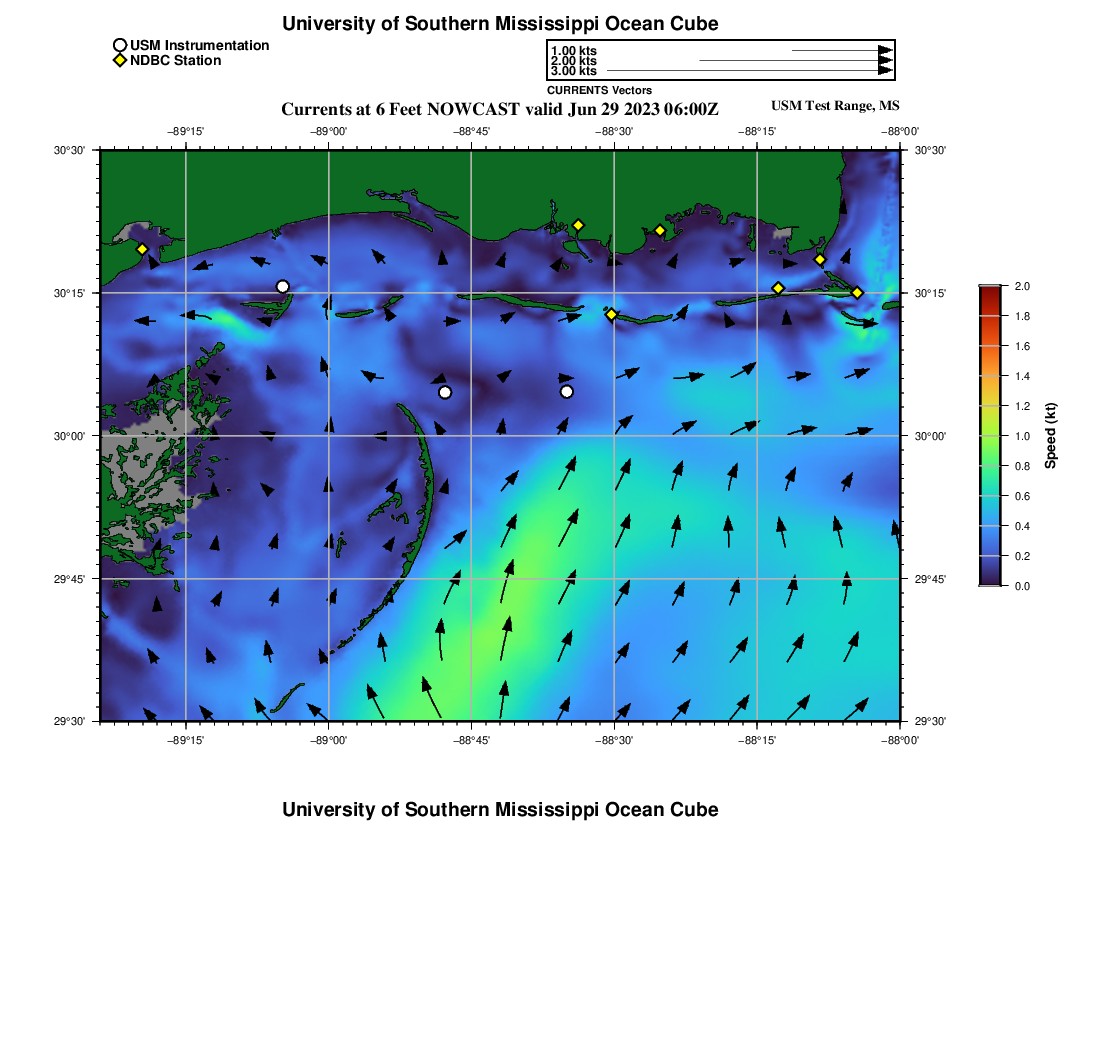 University of Southern Mississippi Ocean Cube

USM Instrumentation
NDBC Station

1.00 kts
2.00 kts
3.00 kts
CURRENTS Vectors

Currents at 6 Feet NOWCAST valid Jun 29 2023 06:00Z

USM Test Range, MS

−89°15' −89°00' −88°45' −88°30' −88°15' −88°00'

30°30'
30°15'
30°00'
29°45'
29°30'

30°30'
30°15'
30°00'
29°45'
29°30'

−89°15' −89°00' −88°45' −88°30' −88°15' −88°00'

2.0
1.8
1.6
1.4
1.2
1.0
0.8
0.6
0.4
0.2
0.0

Speed (kt)

University of Southern Mississippi Ocean Cube